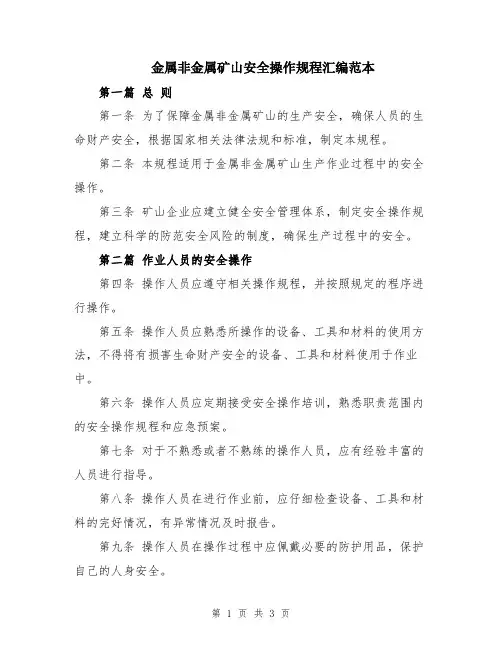 金属非金属矿山安全操作规程汇编范本

第一篇 总 则

第一条 为了保障金属非金属矿山的生产安全，确保人员的生命财产安全，根据国家相关法律法规和标准，制定本规程。

第二条 本规程适用于金属非金属矿山生产作业过程中的安全操作。

第三条 矿山企业应建立健全安全管理体系，制定安全操作规程，建立科学的防范安全风险的制度，确保生产过程中的安全。

第二篇 作业人员的安全操作

第四条 操作人员应遵守相关操作规程，并按照规定的程序进行操作。

第五条 操作人员应熟悉所操作的设备、工具和材料的使用方法，不得将有损害生命财产安全的设备、工具和材料使用于作业中。

第六条 操作人员应定期接受安全操作培训，熟悉职责范围内的安全操作规程和应急预案。

第七条 对于不熟悉或者不熟练的操作人员，应有经验丰富的人员进行指导。

第八条 操作人员在进行作业前，应仔细检查设备、工具和材料的完好情况，有异常情况及时报告。

第九条 操作人员在操作过程中应佩戴必要的防护用品，保护自己的人身安全。

第 1 页 共 3 页